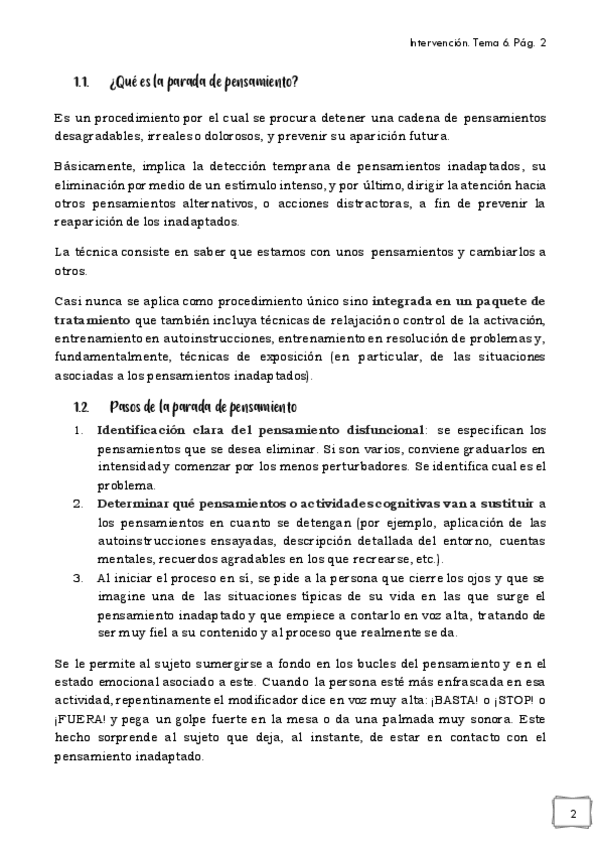 Intervención. Tema 6. Pág. 2

1.1. ¿Qué es la parada de pensamiento?

Es un procedimiento por el cual se procura detener una cadena de pensamientos desagradables, irreales o dolorosos, y prevenir su aparición futura.

Básicamente, implica la detección temprana de pensamientos inadaptados, su eliminación por medio de un estímulo intenso, y por último, dirigir la atención hacia otros pensamientos alternativos, o acciones distractoras, a fin de prevenir la reaparición de los inadaptados.

La técnica consiste en saber que estamos con unos pensamientos y cambiarlos a otros.

Casi nunca se aplica como procedimiento único sino integrada en un paquete de tratamiento que también incluya técnicas de relajación o control de la activación, entrenamiento en autoinstrucciones, entrenamiento en resolución de problemas y, fundamentalmente, técnicas de exposición (en particular, de las situaciones asociadas a los pensamientos inadaptados).

1.2 Pasos de la parada de pensamiento

1. Identificación clara del pensamiento disfuncional: se especifican los pensamientos que se desea eliminar. Si son varios, conviene graduarlos en intensidad y comenzar por los menos perturbadores. Se identifica cual es el problema.
2. Determinar qué pensamientos o actividades cognitivas van a sustituir a los pensamientos en cuanto se detengan (por ejemplo, aplicación de las autoinstrucciones ensayadas, descripción detallada del entorno, cuentas mentales, recuerdos agradables en los que recrearse, etc.).
3. Al iniciar el proceso en sí, se pide a la persona que cierre los ojos y que se imagine una de las situaciones típicas de su vida en las que surge el pensamiento inadaptado y que empiece a contarlo en voz alta, tratando de ser muy fiel a su contenido y al proceso que realmente se da.

Se le permite al sujeto sumergirse a fondo en los bucles del pensamiento y en el estado emocional asociado a este. Cuando la persona esté más enfrascada en esa actividad, repentinamente el modificador dice en voz muy alta: ¡BASTA! o ¡STOP! o ¡FUERA! y pega un golpe fuerte en la mesa o da una palmada muy sonora. Este hecho sorprende al sujeto que deja, al instante, de estar en contacto con el pensamiento inadaptado.

2